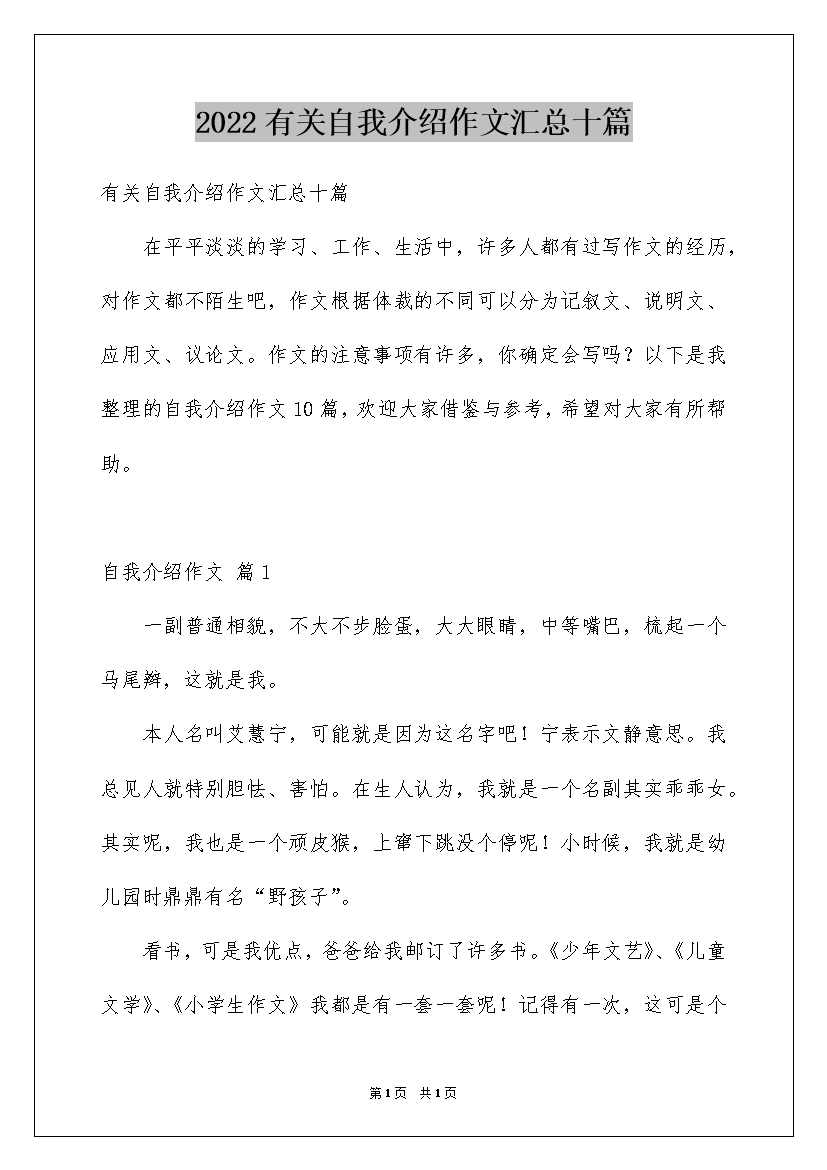 2022有关自我介绍作文汇总十篇

有关自我介绍作文汇总十篇

在平平淡淡的学习、工作、生活中，许多人都有过写作文的经历，对作文都不陌生吧，作文根据体裁的不同可以分为记叙文、说明文、应用文、议论文。作文的注意事项有许多，你确定会写吗？以下是我整理的自我介绍作文10篇，欢迎大家借鉴与参考，希望对大家有所帮助。

自我介绍作文 篇1

一副普通相貌，不大不步脸蛋，大大眼睛，中等嘴巴，梳起一个马尾辫，这就是我。

本人名叫艾慧宁，可能就是因为这名字吧！宁表示文静意思。我总见人就特别胆怯、害怕。在生人认为，我就是一个名副其实乖乖女。其实呢，我也是一个顽皮猴，上窜下跳没个停呢！小时候，我就是幼儿园时鼎鼎有名“野孩子”。

看书，可是我优点，爸爸给我邮订了许多书。《少年文艺》、《儿童文学》、《小学生作文》我都是有一套一套呢！记得有一次，这可是个

第1页 共1页